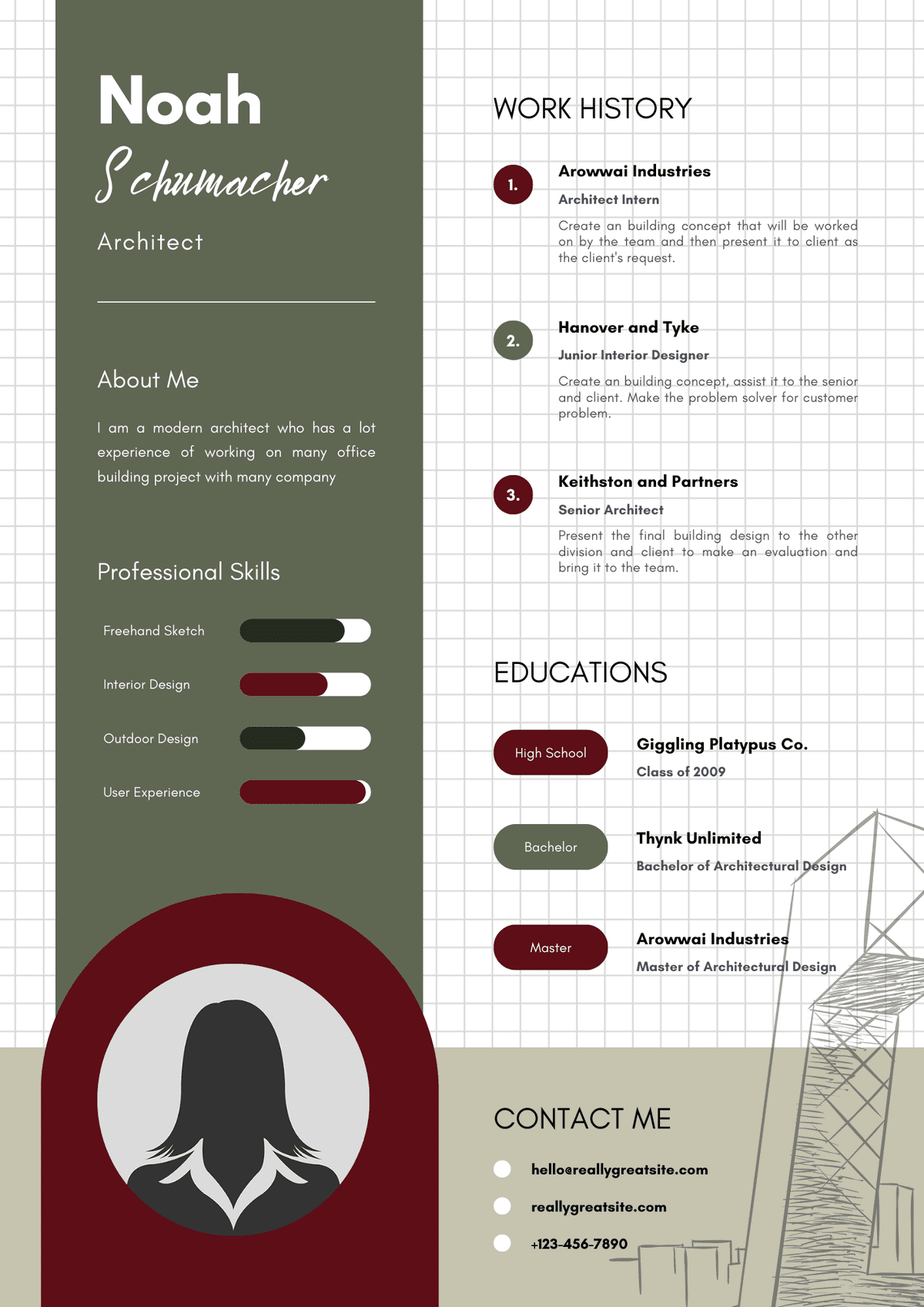 Noah
Schumacher
Architect

About Me

I am a modern architect who has a lot experience of working on many office building project with many company

Professional Skills

Freehand Sketch

Interior Design

Outdoor Design

User Experience

WORK HISTORY

1.
Arowwai Industries
Architect Intern
Create an building concept that will be worked on by the team and then present it to client as the client's request.

2.
Hanover and Tyke
Junior Interior Designer
Create an building concept, assist it to the senior and client. Make the problem solver for customer problem.

3.
Keithston and Partners
Senior Architect
Present the final building design to the other division and client to make an evaluation and bring it to the team.

EDUCATIONS

High School
Giggling Platypus Co.
Class of 2009

Bachelor
Thynk Unlimited
Bachelor of Architectural Design

Master
Arowwai Industries
Master of Architectural Design

CONTACT ME

hello@reallygreatsite.com
reallygreatsite.com
+123-456-7890